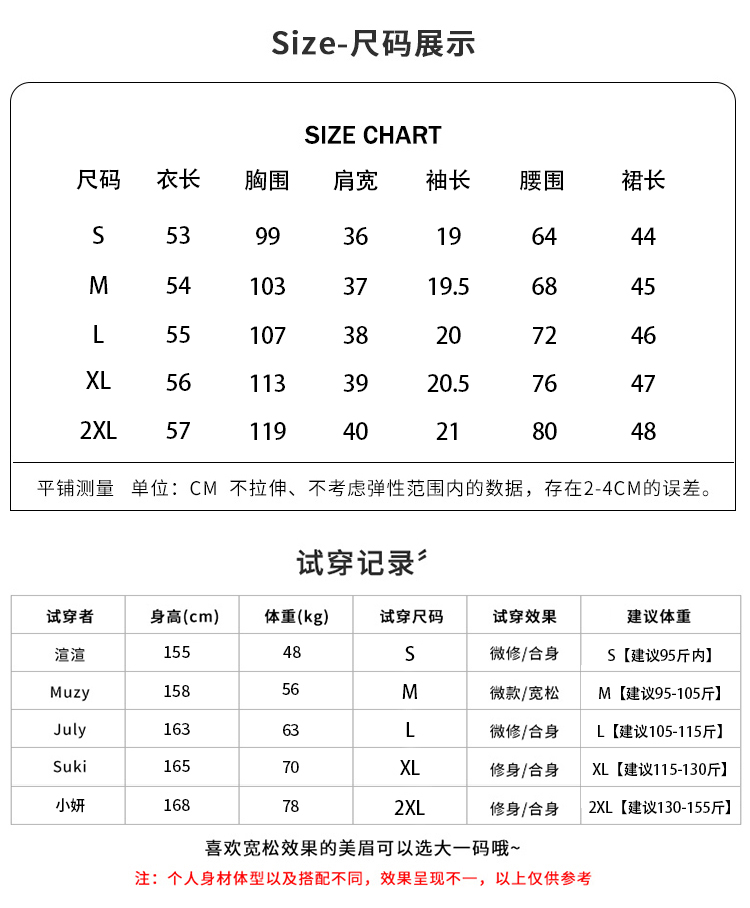 Size-尺码展示

SIZE CHART

| 尺码 | 衣长 | 胸围 | 肩宽 | 袖长 | 腰围 | 裙长 |
|---|---|---|---|---|---|---|
| S | 53 | 99 | 36 | 19 | 64 | 44 |
| M | 54 | 103 | 37 | 19.5 | 68 | 45 |
| L | 55 | 107 | 38 | 20 | 72 | 46 |
| XL | 56 | 113 | 39 | 20.5 | 76 | 47 |
| 2XL | 57 | 119 | 40 | 21 | 80 | 48 |

平铺测量 单位：CM 不拉伸、不考虑弹性范围内的数据，存在2-4CM的误差。

试穿记录

| 试穿者 | 身高(cm) | 体重(kg) | 试穿尺码 | 试穿效果 | 建议体重 |
|---|---|---|---|---|---|
| 渲渲 | 155 | 48 | S | 微修/合身 | S【建议95斤内】 |
| Muzy | 158 | 56 | M | 微款/宽松 | M【建议95-105斤】 |
| July | 163 | 63 | L | 微修/合身 | L【建议105-115斤】 |
| Suki | 165 | 70 | XL | 修身/合身 | XL【建议115-130斤】 |
| 小妍 | 168 | 78 | 2XL | 修身/合身 | 2XL【建议130-155斤】 |

喜欢宽松效果的美眉可以选大一码哦~

注：个人身材体型以及搭配不同，效果呈现不一，以上仅供参考